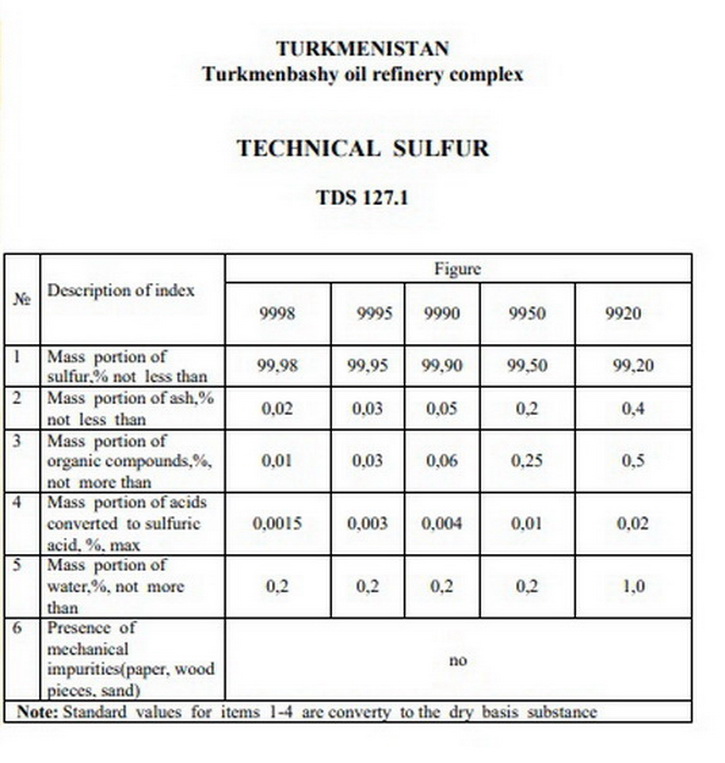 TURKMENISTAN
Turkmenbashy oil refinery complex

TECHNICAL SULFUR

TDS 127.1

| № | Description of index | Figure | | | | |
|---|---|---|---|---|---|---|
| | | 9998 | 9995 | 9990 | 9950 | 9920 |
| 1 | Mass portion of sulfur,% not less than | 99,98 | 99,95 | 99,90 | 99,50 | 99,20 |
| 2 | Mass portion of ash,% not less than | 0,02 | 0,03 | 0,05 | 0,2 | 0,4 |
| 3 | Mass portion of organic compounds,%, not more than | 0,01 | 0,03 | 0,06 | 0,25 | 0,5 |
| 4 | Mass portion of acids converted to sulfuric acid, %, max | 0,0015 | 0,003 | 0,004 | 0,01 | 0,02 |
| 5 | Mass portion of water,%, not more than | 0,2 | 0,2 | 0,2 | 0,2 | 1,0 |
| 6 | Presence of mechanical impurities(paper, wood pieces, sand) | no | | | | |

**Note:** Standard values for items 1-4 are converty to the dry basis substance